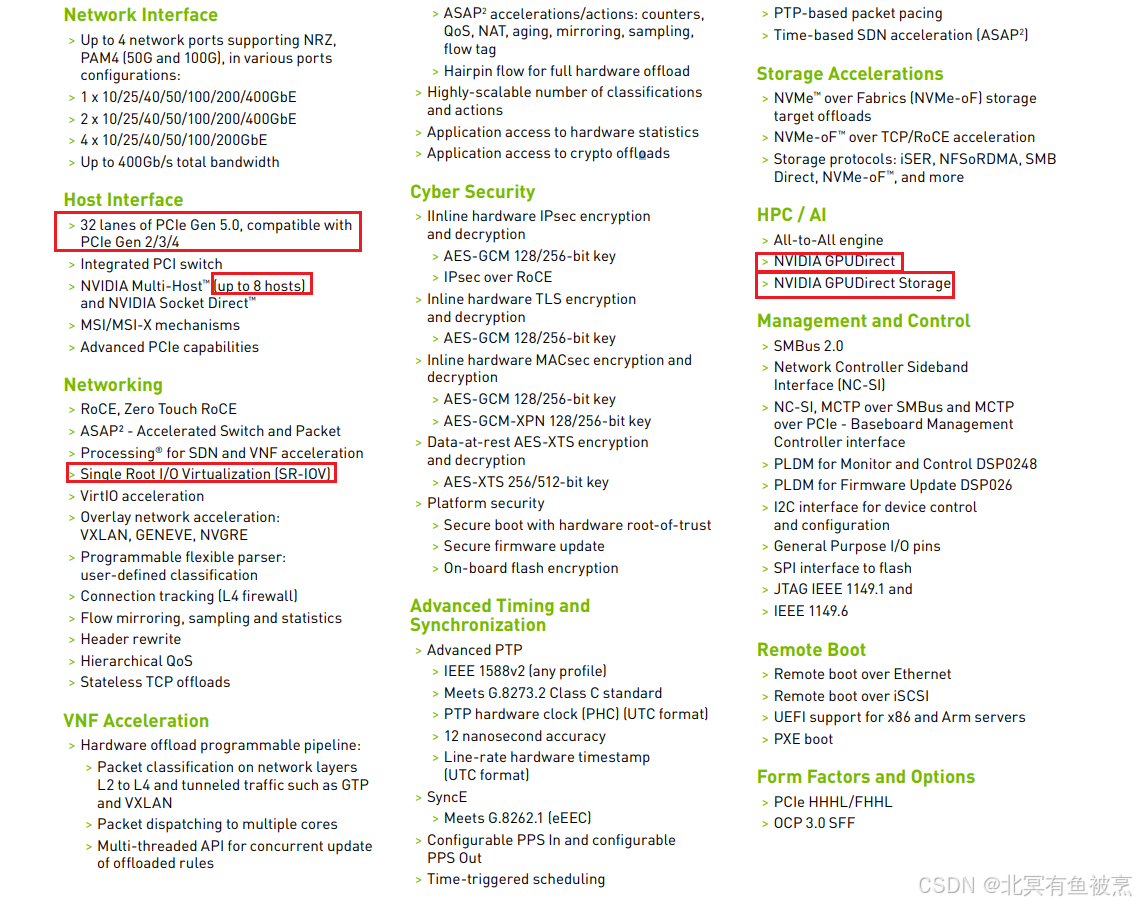 Network Interface

> Up to 4 network ports supporting NRZ, PAM4 (50G and 100G), in various ports configurations:
> 1 x 10/25/40/50/100/200/400GbE
> 2 x 10/25/40/50/100/200/400GbE
> 4 x 10/25/40/50/100/200GbE
> Up to 400Gb/s total bandwidth

Host Interface

> 32 lanes of PCIe Gen 5.0, compatible with PCIe Gen 2/3/4
> Integrated PCI switch
> NVIDIA Multi-Host™ (up to 8 hosts) and NVIDIA Socket Direct™
> MSI/MSI-X mechanisms
> Advanced PCIe capabilities

Networking

> RoCE, Zero Touch RoCE
> ASAP$^{2}$ - Accelerated Switch and Packet
> Processing® for SDN and VNF acceleration
> Single Root I/O Virtualization (SR-IOV)
> VirtIO acceleration
> Overlay network acceleration: VXLAN, GENEVE, NVGRE
> Programmable flexible parser: user-defined classification
> Connection tracking (L4 firewall)
> Flow mirroring, sampling and statistics
> Header rewrite
> Hierarchical QoS
> Stateless TCP offloads

VNF Acceleration

> Hardware offload programmable pipeline:
> Packet classification on network layers L2 to L4 and tunneled traffic such as GTP and VXLAN
> Packet dispatching to multiple cores
> Multi-threaded API for concurrent update of offloaded rules
> ASAP$^{2}$ accelerations/actions: counters, QoS, NAT, aging, mirroring, sampling, flow tag
> Hairpin flow for full hardware offload
> Highly-scalable number of classifications and actions
> Application access to hardware statistics
> Application access to crypto offloads

Cyber Security

> IInline hardware IPsec encryption and decryption
> AES-GCM 128/256-bit key
> IPsec over RoCE
> Inline hardware TLS encryption and decryption
> AES-GCM 128/256-bit key
> Inline hardware MACsec encryption and decryption
> AES-GCM 128/256-bit key
> AES-GCM-XPN 128/256-bit key
> Data-at-rest AES-XTS encryption and decryption
> AES-XTS 256/512-bit key
> Platform security
> Secure boot with hardware root-of-trust
> Secure firmware update
> On-board flash encryption

Advanced Timing and Synchronization

> Advanced PTP
> IEEE 1588v2 (any profile)
> Meets G.8273.2 Class C standard
> PTP hardware clock (PHC) (UTC format)
> 12 nanosecond accuracy
> Line-rate hardware timestamp (UTC format)
> SyncE
> Meets G.8262.1 (eEEC)
> Configurable PPS In and configurable PPS Out
> Time-triggered scheduling
> PTP-based packet pacing
> Time-based SDN acceleration (ASAP$^{2}$)

Storage Accelerations

> NVMe™ over Fabrics (NVMe-oF) storage target offloads
> NVMe-oF™ over TCP/RoCE acceleration
> Storage protocols: iSER, NFSoRDMA, SMB Direct, NVMe-oF™, and more

HPC / AI

> All-to-All engine
> NVIDIA GPUDirect
> NVIDIA GPUDirect Storage

Management and Control

> SMBus 2.0
> Network Controller Sideband Interface (NC-SI)
> NC-SI, MCTP over SMBus and MCTP over PCIe - Baseboard Management Controller interface
> PLDM for Monitor and Control DSP0248
> PLDM for Firmware Update DSP026
> I2C interface for device control and configuration
> General Purpose I/O pins
> SPI interface to flash
> JTAG IEEE 1149.1 and
> IEEE 1149.6

Remote Boot

> Remote boot over Ethernet
> Remote boot over iSCSI
> UEFI support for x86 and Arm servers
> PXE boot

Form Factors and Options

> PCIe HHHL/FHHL
> OCP 3.0 SFF

CSDN @北冥有鱼被烹